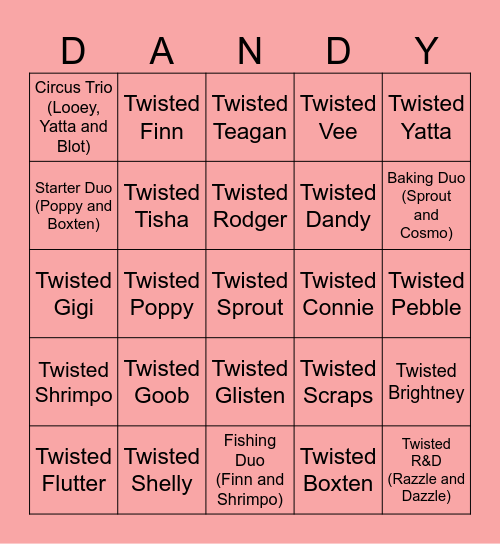 | D | A | N | D | Y |
|---|---|---|---|---|
| Circus Trio (Looey, Yatta and Blot) | Twisted Finn | Twisted Teagan | Twisted Vee | Twisted Yatta |
| Starter Duo (Poppy and Boxten) | Twisted Tisha | Twisted Rodger | Twisted Dandy | Baking Duo (Sprout and Cosmo) |
| Twisted Gigi | Twisted Poppy | Twisted Sprout | Twisted Connie | Twisted Pebble |
| Twisted Shrimpo | Twisted Goob | Twisted Glisten | Twisted Scraps | Twisted Brightney |
| Twisted Flutter | Twisted Shelly | Fishing Duo (Finn and Shrimpo) | Twisted Boxten | Twisted R&D (Razzle and Dazzle) |